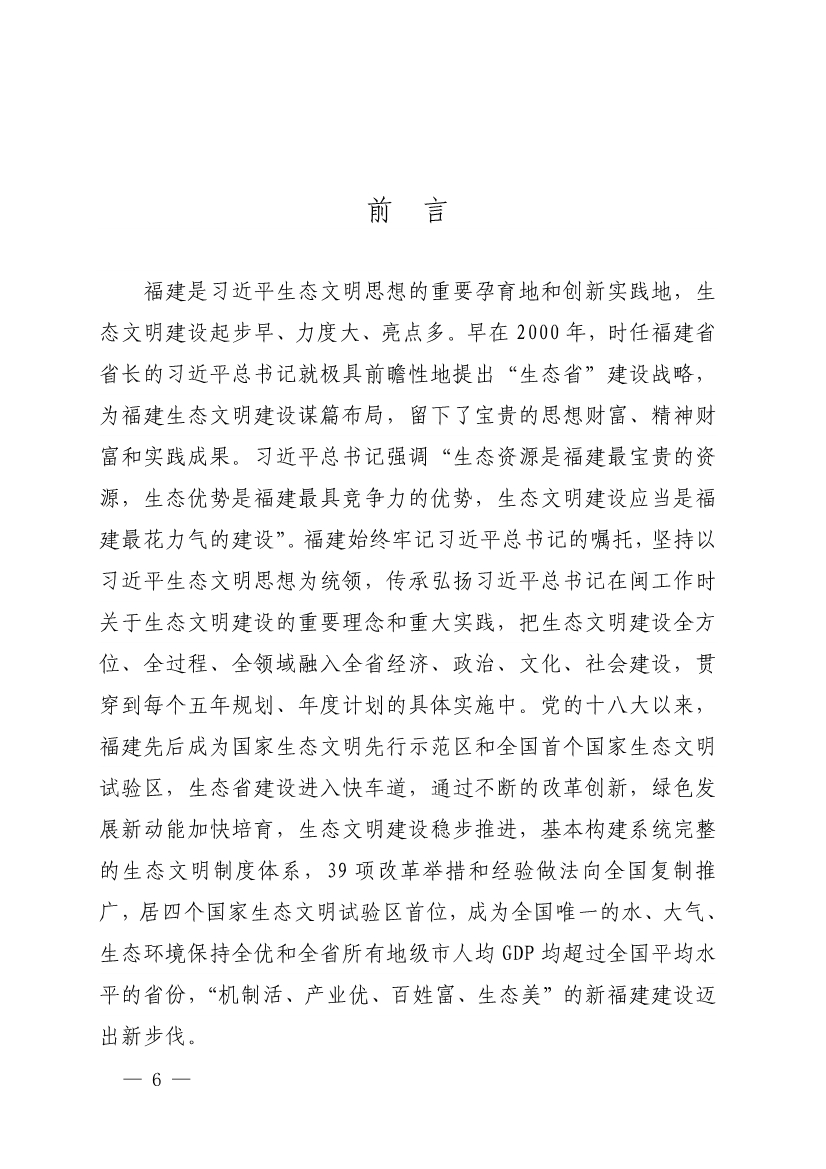 前　言

福建是习近平生态文明思想的重要孕育地和创新实践地，生态文明建设起步早、力度大、亮点多。早在 2000 年，时任福建省省长的习近平总书记就极具前瞻性地提出“生态省”建设战略，为福建生态文明建设谋篇布局，留下了宝贵的思想财富、精神财富和实践成果。习近平总书记强调“生态资源是福建最宝贵的资源，生态优势是福建最具竞争力的优势，生态文明建设应当是福建最花力气的建设”。福建始终牢记习近平总书记的嘱托，坚持以习近平生态文明思想为统领，传承弘扬习近平总书记在闽工作时关于生态文明建设的重要理念和重大实践，把生态文明建设全方位、全过程、全领域融入全省经济、政治、文化、社会建设，贯穿到每个五年规划、年度计划的具体实施中。党的十八大以来，福建先后成为国家生态文明先行示范区和全国首个国家生态文明试验区，生态省建设进入快车道，通过不断的改革创新，绿色发展新动能加快培育，生态文明建设稳步推进，基本构建系统完整的生态文明制度体系，39 项改革举措和经验做法向全国复制推广，居四个国家生态文明试验区首位，成为全国唯一的水、大气、生态环境保持全优和全省所有地级市人均 GDP 均超过全国平均水平的省份，“机制活、产业优、百姓富、生态美”的新福建建设迈出新步伐。

— 6 —